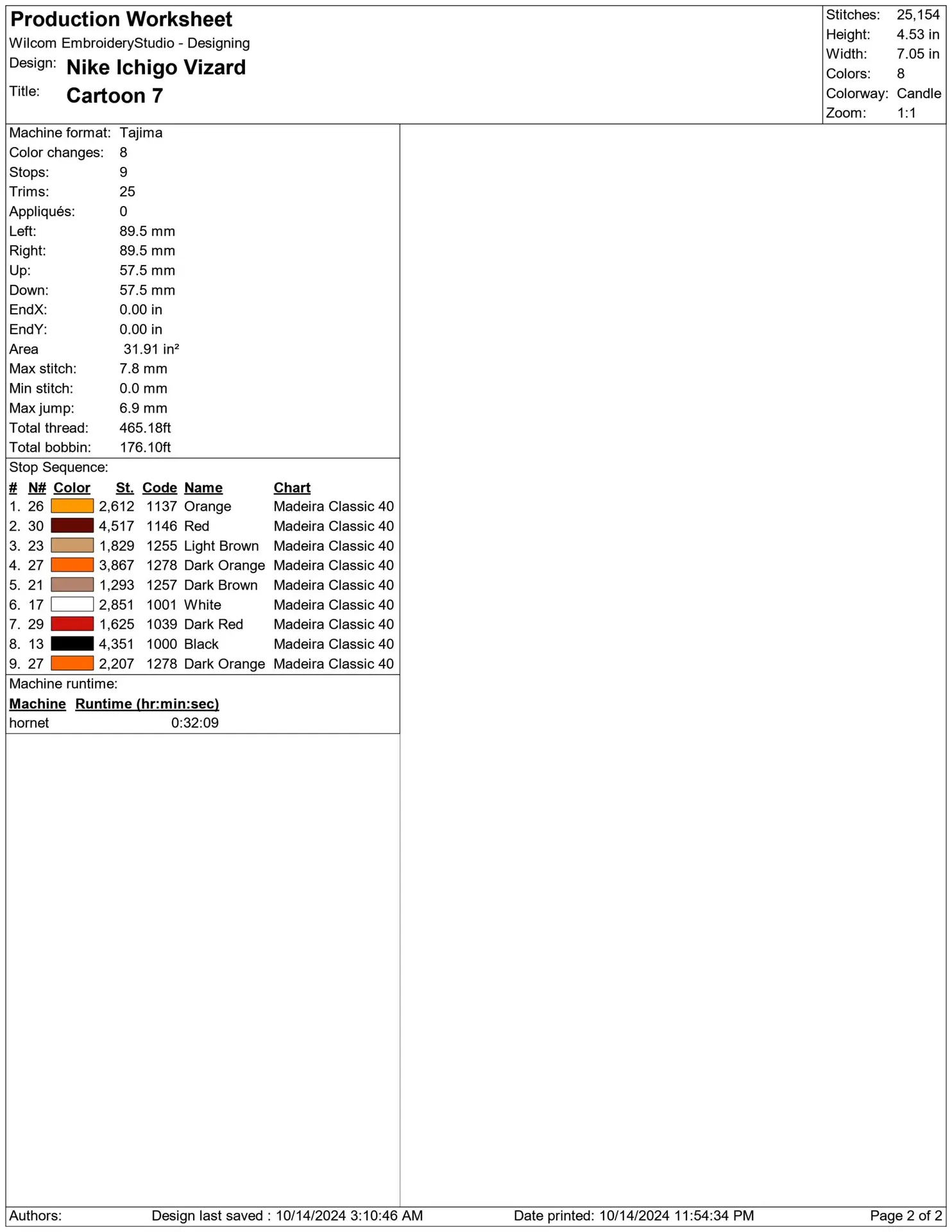 Production Worksheet
Wilcom EmbroideryStudio - Designing
Design: Nike Ichigo Vizard
Title: Cartoon 7

Stitches: 25,154
Height: 4.53 in
Width: 7.05 in
Colors: 8
Colorway: Candle
Zoom: 1:1

Machine format: Tajima
Color changes: 8
Stops: 9
Trims: 25
Appliqués: 0
Left: 89.5 mm
Right: 89.5 mm
Up: 57.5 mm
Down: 57.5 mm
EndX: 0.00 in
EndY: 0.00 in
Area 31.91 in²
Max stitch: 7.8 mm
Min stitch: 0.0 mm
Max jump: 6.9 mm
Total thread: 465.18ft
Total bobbin: 176.10ft

Stop Sequence:

| # | N# | Color | St. | Code | Name | Chart |
|---|---|---|---|---|---|---|
| 1. | 26 | | 2,612 | 1137 | Orange | Madeira Classic 40 |
| 2. | 30 | | 4,517 | 1146 | Red | Madeira Classic 40 |
| 3. | 23 | | 1,829 | 1255 | Light Brown | Madeira Classic 40 |
| 4. | 27 | | 3,867 | 1278 | Dark Orange | Madeira Classic 40 |
| 5. | 21 | | 1,293 | 1257 | Dark Brown | Madeira Classic 40 |
| 6. | 17 | | 2,851 | 1001 | White | Madeira Classic 40 |
| 7. | 29 | | 1,625 | 1039 | Dark Red | Madeira Classic 40 |
| 8. | 13 | | 4,351 | 1000 | Black | Madeira Classic 40 |
| 9. | 27 | | 2,207 | 1278 | Dark Orange | Madeira Classic 40 |

Machine runtime:

| Machine | Runtime (hr:min:sec) |
|---|---|
| hornet | 0:32:09 |

Authors: Design last saved : 10/14/2024 3:10:46 AM Date printed: 10/14/2024 11:54:34 PM Page 2 of 2